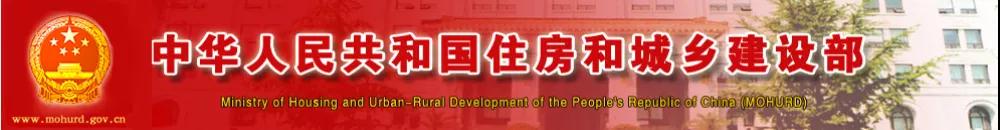 中华人民共和国住房和城乡建设部

Ministry of Housing and Urban-Rural Development of the People's Republic of China (MOHURD)

www.mohurd.gov.cn